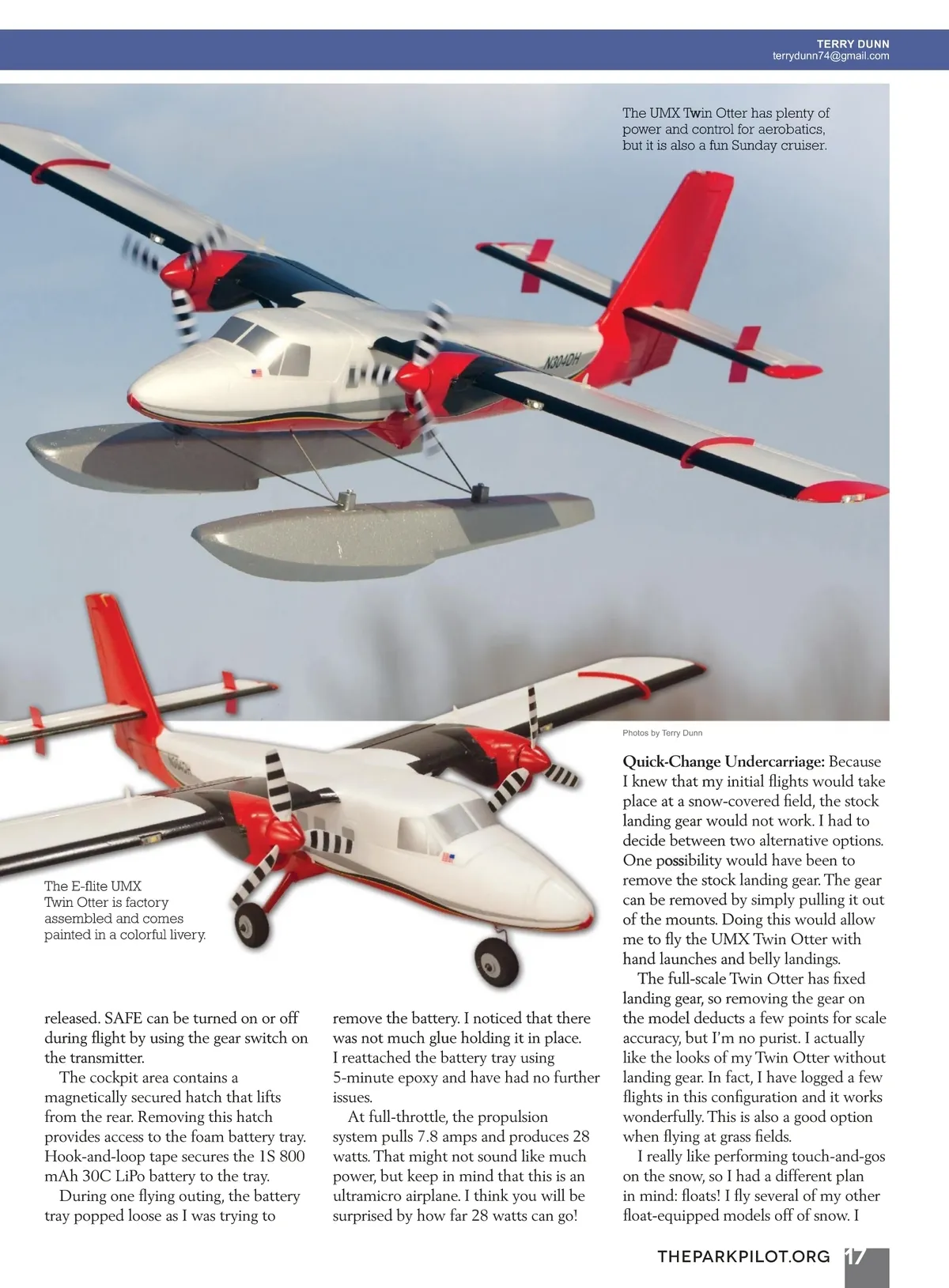 TERRY DUNN
terrydunn74@gmail.com

The UMX Twin Otter has plenty of power and control for aerobatics, but it is also a fun Sunday cruiser.

N304DH

Photos by Terry Dunn

The E-flite UMX Twin Otter is factory assembled and comes painted in a colorful livery.

released. SAFE can be turned on or off during flight by using the gear switch on the transmitter.

The cockpit area contains a magnetically secured hatch that lifts from the rear. Removing this hatch provides access to the foam battery tray. Hook-and-loop tape secures the 1S 800 mAh 30C LiPo battery to the tray.

During one flying outing, the battery tray popped loose as I was trying to remove the battery. I noticed that there was not much glue holding it in place. I reattached the battery tray using 5-minute epoxy and have had no further issues.

At full-throttle, the propulsion system pulls 7.8 amps and produces 28 watts. That might not sound like much power, but keep in mind that this is an ultramicro airplane. I think you will be surprised by how far 28 watts can go!

Quick-Change Undercarriage: Because I knew that my initial flights would take place at a snow-covered field, the stock landing gear would not work. I had to decide between two alternative options. One possibility would have been to remove the stock landing gear. The gear can be removed by simply pulling it out of the mounts. Doing this would allow me to fly the UMX Twin Otter with hand launches and belly landings.

The full-scale Twin Otter has fixed landing gear, so removing the gear on the model deducts a few points for scale accuracy, but I'm no purist. I actually like the looks of my Twin Otter without landing gear. In fact, I have logged a few flights in this configuration and it works wonderfully. This is also a good option when flying at grass fields.

I really like performing touch-and-gos on the snow, so I had a different plan in mind: floats! I fly several of my other float-equipped models off of snow. I

THEPARKPILOT.ORG 17